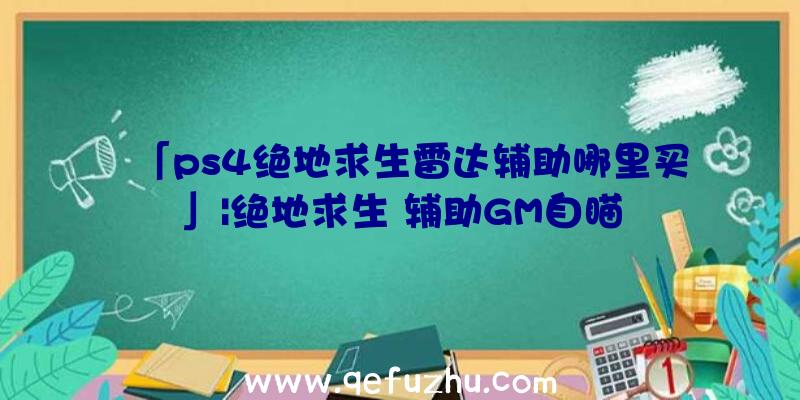 「ps4绝地求生雷达辅助哪里买」|绝地求生 辅助GM自瞄

www.qefuzhu.com